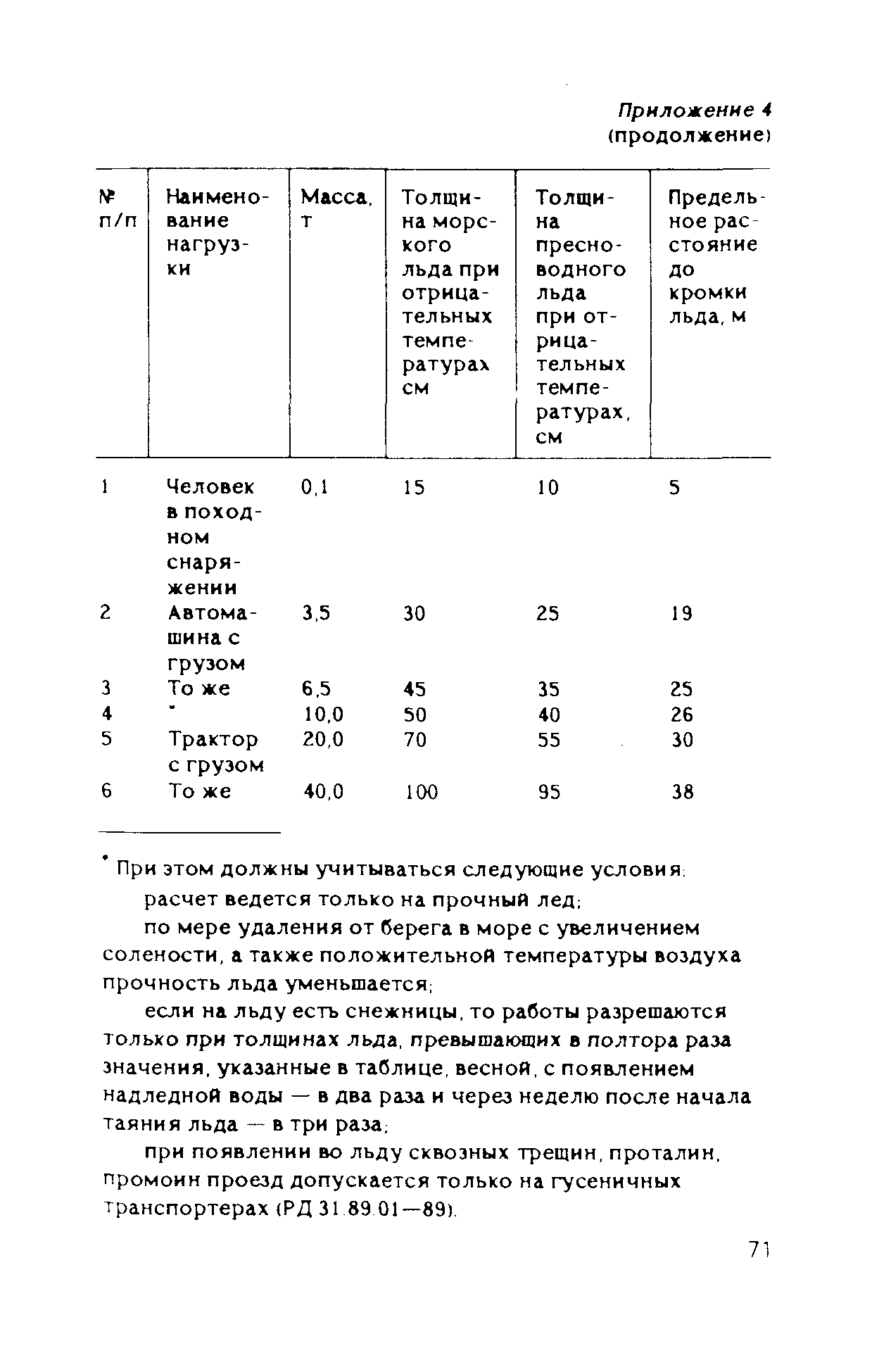 Приложение 4
(продолжение)

| № п/п | Наименование нагрузки | Масса, т | Толщина морского льда при отрицательных температурах см | Толщина пресноводного льда при отрицательных температурах, см | Предельное расстояние до кромки льда, м |
|---|---|---|---|---|---|
| 1 | Человек в походном снаряжении | 0,1 | 15 | 10 | 5 |
| 2 | Автомашина с грузом | 3,5 | 30 | 25 | 19 |
| 3 | То же | 6,5 | 45 | 35 | 25 |
| 4 | * | 10,0 | 50 | 40 | 26 |
| 5 | Трактор с грузом | 20,0 | 70 | 55 | 30 |
| 6 | То же | 40,0 | 100 | 95 | 38 |

* При этом должны учитываться следующие условия:

расчет ведется только на прочный лед;

по мере удаления от берега в море с увеличением солености, а также положительной температуры воздуха прочность льда уменьшается;

если на льду есть снежницы, то работы разрешаются только при толщинах льда, превышающих в полтора раза значения, указанные в таблице, весной, с появлением надледной воды — в два раза и через неделю после начала таяния льда — в три раза;

при появлении во льду сквозных трещин, проталин, промоин проезд допускается только на гусеничных транспортерах (РД 31.89.01—89).

71